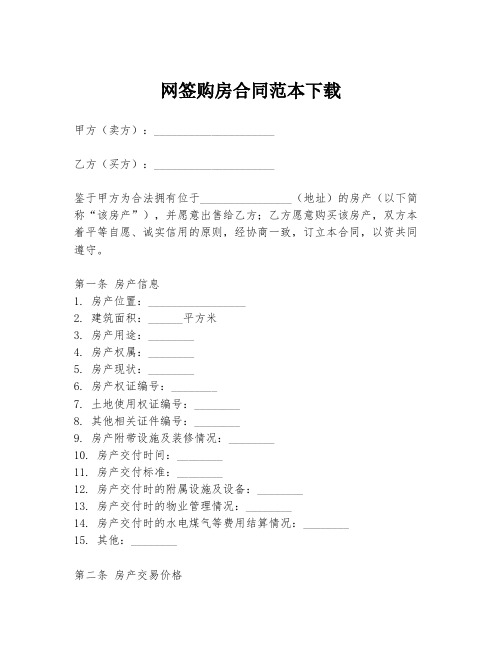 网签购房合同范本下载

甲方（卖方）：____________________

乙方（买方）：____________________

鉴于甲方为合法拥有位于________________（地址）的房产（以下简称“该房产”），并愿意出售给乙方；乙方愿意购买该房产，双方本着平等自愿、诚实信用的原则，经协商一致，订立本合同，以资共同遵守。

第一条 房产信息
1. 房产位置：________________
2. 建筑面积：______平方米
3. 房产用途：________
4. 房产权属：________
5. 房产现状：________
6. 房产权证编号：________
7. 土地使用权证编号：________
8. 其他相关证件编号：________
9. 房产附带设施及装修情况：________
10. 房产交付时间：________
11. 房产交付标准：________
12. 房产交付时的附属设施及设备：________
13. 房产交付时的物业管理情况：________
14. 房产交付时的水电煤气等费用结算情况：________
15. 其他：________

第二条 房产交易价格